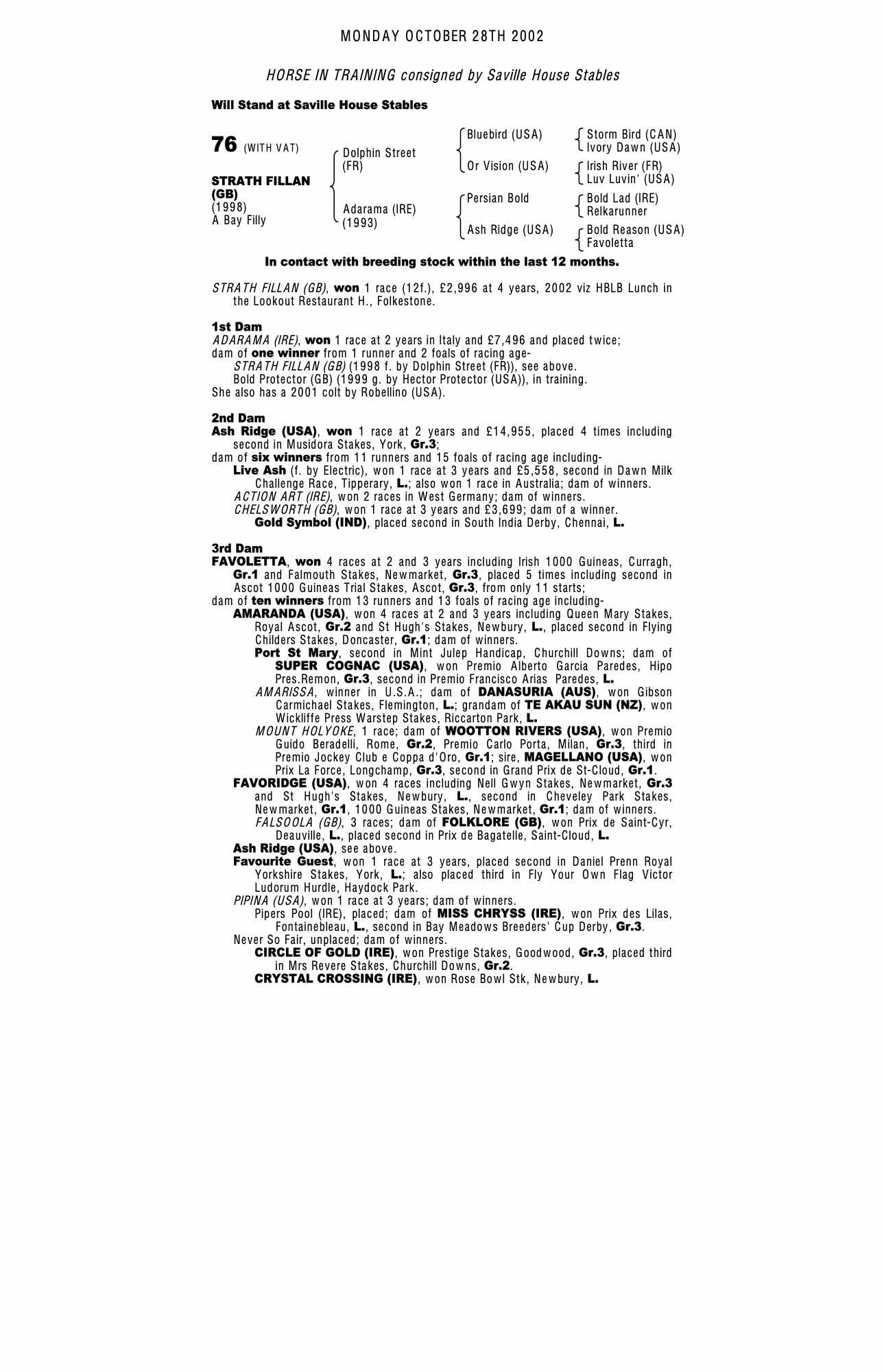 MONDAY OCTOBER 28TH 2002

HORSE IN TRAINING consigned by Saville House Stables

Will Stand at Saville House Stables

76 (WITH VAT)

STRATH FILLAN (GB)
(1998)
A Bay Filly

Dolphin Street (FR)

Adarama (IRE) (1993)

Bluebird (USA)

Or Vision (USA)

Persian Bold

Ash Ridge (USA)

Storm Bird (CAN)
Ivory Dawn (USA)

Irish River (FR)
Luv Luvin' (USA)

Bold Lad (IRE)
Relkarunner

Bold Reason (USA)
Favoletta

In contact with breeding stock within the last 12 months.

STRATH FILLAN (GB), won 1 race (12f.), £2,996 at 4 years, 2002 viz HBLB Lunch in the Lookout Restaurant H., Folkestone.

1st Dam
ADARAMA (IRE), won 1 race at 2 years in Italy and £7,496 and placed twice;
dam of one winner from 1 runner and 2 foals of racing age-
STRATH FILLAN (GB) (1998 f. by Dolphin Street (FR)), see above.
Bold Protector (GB) (1999 g. by Hector Protector (USA)), in training.
She also has a 2001 colt by Robellino (USA).

2nd Dam
Ash Ridge (USA), won 1 race at 2 years and £14,955, placed 4 times including second in Musidora Stakes, York, Gr.3;
dam of six winners from 11 runners and 15 foals of racing age including-
Live Ash (f. by Electric), won 1 race at 3 years and £5,558, second in Dawn Milk Challenge Race, Tipperary, L.; also won 1 race in Australia; dam of winners.
ACTION ART (IRE), won 2 races in West Germany; dam of winners.
CHELSWORTH (GB), won 1 race at 3 years and £3,699; dam of a winner.
Gold Symbol (IND), placed second in South India Derby, Chennai, L.

3rd Dam
FAVOLETTA, won 4 races at 2 and 3 years including Irish 1000 Guineas, Curragh, Gr.1 and Falmouth Stakes, Newmarket, Gr.3, placed 5 times including second in Ascot 1000 Guineas Trial Stakes, Ascot, Gr.3, from only 11 starts;
dam of ten winners from 13 runners and 13 foals of racing age including-
AMARANDA (USA), won 4 races at 2 and 3 years including Queen Mary Stakes, Royal Ascot, Gr.2 and St Hugh's Stakes, Newbury, L., placed second in Flying Childers Stakes, Doncaster, Gr.1; dam of winners.
Port St Mary, second in Mint Julep Handicap, Churchill Downs; dam of SUPER COGNAC (USA), won Premio Alberto Garcia Paredes, Hipo Pres.Remon, Gr.3, second in Premio Francisco Arias Paredes, L.
AMARISSA, winner in U.S.A.; dam of DANASURIA (AUS), won Gibson Carmichael Stakes, Flemington, L.; grandam of TE AKAU SUN (NZ), won Wickliffe Press Warstep Stakes, Riccarton Park, L.
MOUNT HOLYOKE, 1 race; dam of WOOTTON RIVERS (USA), won Premio Guido Beradelli, Rome, Gr.2, Premio Carlo Porta, Milan, Gr.3, third in Premio Jockey Club e Coppa d'Oro, Gr.1; sire, MAGELLANO (USA), won Prix La Force, Longchamp, Gr.3, second in Grand Prix de St-Cloud, Gr.1.
FAVORIDGE (USA), won 4 races including Nell Gwyn Stakes, Newmarket, Gr.3 and St Hugh's Stakes, Newbury, L., second in Cheveley Park Stakes, Newmarket, Gr.1, 1000 Guineas Stakes, Newmarket, Gr.1; dam of winners.
FALSOOLA (GB), 3 races; dam of FOLKLORE (GB), won Prix de Saint-Cyr, Deauville, L., placed second in Prix de Bagatelle, Saint-Cloud, L.
Ash Ridge (USA), see above.
Favourite Guest, won 1 race at 3 years, placed second in Daniel Prenn Royal Yorkshire Stakes, York, L.; also placed third in Fly Your Own Flag Victor Ludorum Hurdle, Haydock Park.
PIPINA (USA), won 1 race at 3 years; dam of winners.
Pipers Pool (IRE), placed; dam of MISS CHRYSS (IRE), won Prix des Lilas, Fontainebleau, L., second in Bay Meadows Breeders' Cup Derby, Gr.3.
Never So Fair, unplaced; dam of winners.
CIRCLE OF GOLD (IRE), won Prestige Stakes, Goodwood, Gr.3, placed third in Mrs Revere Stakes, Churchill Downs, Gr.2.
CRYSTAL CROSSING (IRE), won Rose Bowl Stk, Newbury, L.